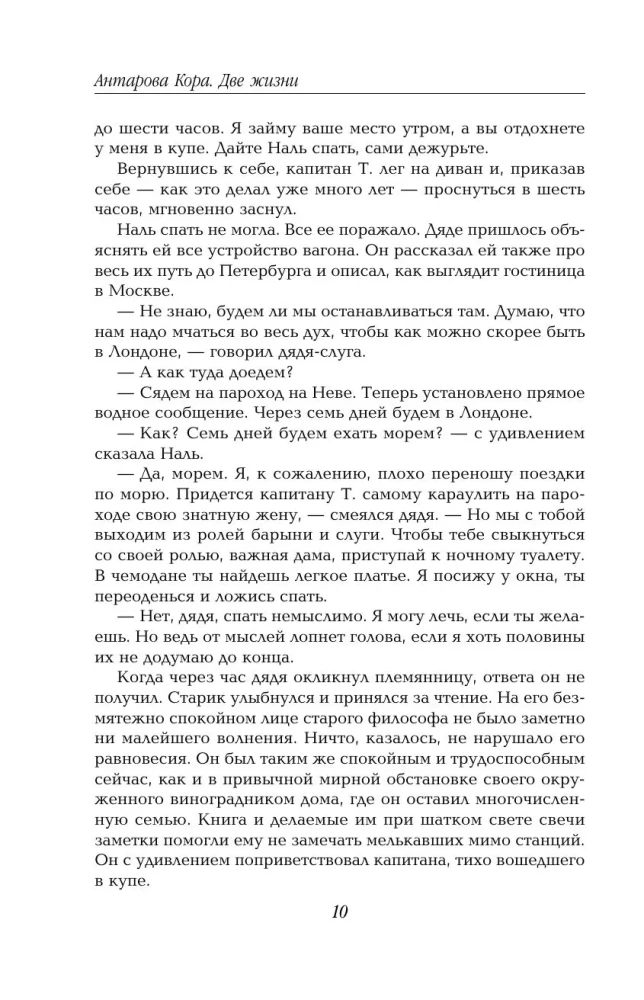 Антарова Кора. Две жизни

до шести часов. Я займу ваше место утром, а вы отдохнете у меня в купе. Дайте Наль спать, сами дежурьте.

Вернувшись к себе, капитан Т. лег на диван и, приказав себе — как это делал уже много лет — проснуться в шесть часов, мгновенно заснул.

Наль спать не могла. Все ее поражало. Дяде пришлось объяснять ей все устройство вагона. Он рассказал ей также про весь их путь до Петербурга и описал, как выглядит гостиница в Москве.

— Не знаю, будем ли мы останавливаться там. Думаю, что нам надо мчаться во весь дух, чтобы как можно скорее быть в Лондоне, — говорил дядя-слуга.

— А как туда доедем?

— Сядем на пароход на Неве. Теперь установлено прямое водное сообщение. Через семь дней будем в Лондоне.

— Как? Семь дней будем ехать морем? — с удивлением сказала Наль.

— Да, морем. Я, к сожалению, плохо переношу поездки по морю. Придется капитану Т. самому караулить на пароходе свою знатную жену, — смеялся дядя. — Но мы с тобой выходим из ролей барыни и слуги. Чтобы тебе свыкнуться со своей ролью, важная дама, приступай к ночному туалету. В чемодане ты найдешь легкое платье. Я посижу у окна, ты переоденься и ложись спать.

— Нет, дядя, спать немыслимо. Я могу лечь, если ты желаешь. Но ведь от мыслей лопнет голова, если я хоть половины их не додумаю до конца.

Когда через час дядя окликнул племянницу, ответа он не получил. Старик улыбнулся и принялся за чтение. На его безмятежно спокойном лице старого философа не было заметно ни малейшего волнения. Ничто, казалось, не нарушало его равновесия. Он был таким же спокойным и трудоспособным сейчас, как и в привычной мирной обстановке своего окруженного виноградником дома, где он оставил многочисленную семью. Книга и делаемые им при шатком свете свечи заметки помогли ему не замечать мелькавших мимо станций. Он с удивлением поприветствовал капитана, тихо вошедшего в купе.

10